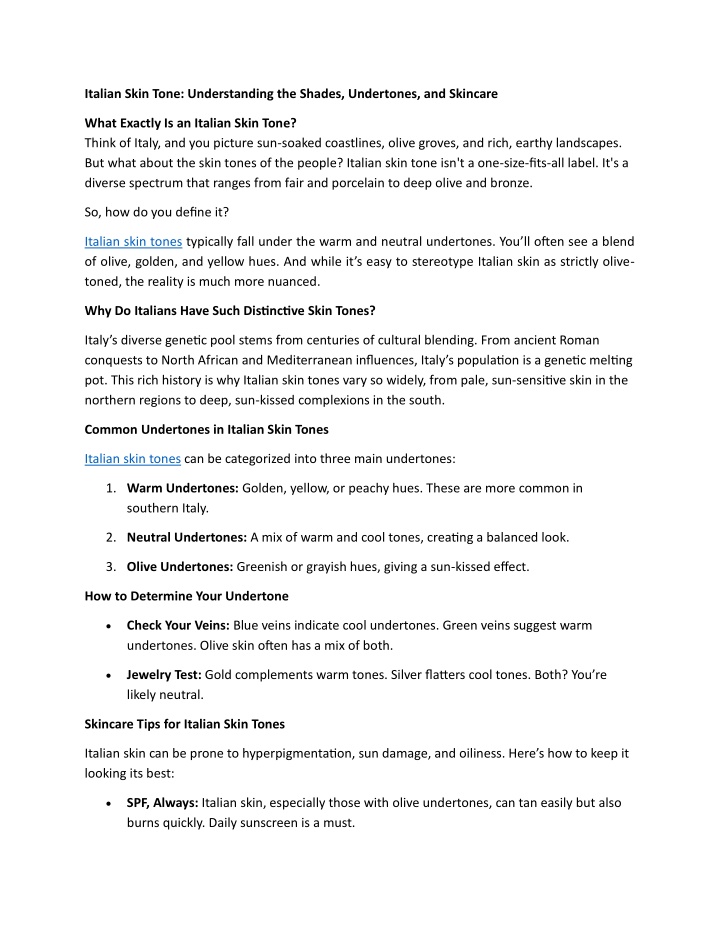 Italian Skin Tone: Understanding the Shades, Undertones, and Skincare

What Exactly Is an Italian Skin Tone?
Think of Italy, and you picture sun-soaked coastlines, olive groves, and rich, earthy landscapes. But what about the skin tones of the people? Italian skin tone isn't a one-size-fits-all label. It's a diverse spectrum that ranges from fair and porcelain to deep olive and bronze.

So, how do you define it?

Italian skin tones typically fall under the warm and neutral undertones. You'll often see a blend of olive, golden, and yellow hues. And while it's easy to stereotype Italian skin as strictly olive-toned, the reality is much more nuanced.

Why Do Italians Have Such Distinctive Skin Tones?

Italy's diverse genetic pool stems from centuries of cultural blending. From ancient Roman conquests to North African and Mediterranean influences, Italy's population is a genetic melting pot. This rich history is why Italian skin tones vary so widely, from pale, sun-sensitive skin in the northern regions to deep, sun-kissed complexions in the south.

Common Undertones in Italian Skin Tones

Italian skin tones can be categorized into three main undertones:

1. Warm Undertones: Golden, yellow, or peachy hues. These are more common in southern Italy.

2. Neutral Undertones: A mix of warm and cool tones, creating a balanced look.

3. Olive Undertones: Greenish or grayish hues, giving a sun-kissed effect.

How to Determine Your Undertone

• Check Your Veins: Blue veins indicate cool undertones. Green veins suggest warm undertones. Olive skin often has a mix of both.

• Jewelry Test: Gold complements warm tones. Silver flatters cool tones. Both? You're likely neutral.

Skincare Tips for Italian Skin Tones

Italian skin can be prone to hyperpigmentation, sun damage, and oiliness. Here's how to keep it looking its best:

• SPF, Always: Italian skin, especially those with olive undertones, can tan easily but also burns quickly. Daily sunscreen is a must.